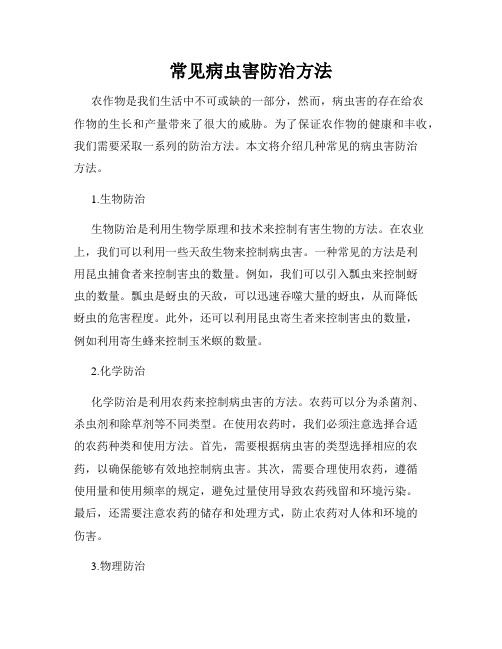 常见病虫害防治方法

农作物是我们生活中不可或缺的一部分，然而，病虫害的存在给农作物的生长和产量带来了很大的威胁。为了保证农作物的健康和丰收，我们需要采取一系列的防治方法。本文将介绍几种常见的病虫害防治方法。

1.生物防治

生物防治是利用生物学原理和技术来控制有害生物的方法。在农业上，我们可以利用一些天敌生物来控制病虫害。一种常见的方法是利用昆虫捕食者来控制害虫的数量。例如，我们可以引入瓢虫来控制蚜虫的数量。瓢虫是蚜虫的天敌，可以迅速吞噬大量的蚜虫，从而降低蚜虫的危害程度。此外，还可以利用昆虫寄生者来控制害虫的数量，例如利用寄生蜂来控制玉米螟的数量。

2.化学防治

化学防治是利用农药来控制病虫害的方法。农药可以分为杀菌剂、杀虫剂和除草剂等不同类型。在使用农药时，我们必须注意选择合适的农药种类和使用方法。首先，需要根据病虫害的类型选择相应的农药，以确保能够有效地控制病虫害。其次，需要合理使用农药，遵循使用量和使用频率的规定，避免过量使用导致农药残留和环境污染。最后，还需要注意农药的储存和处理方式，防止农药对人体和环境的伤害。

3.物理防治